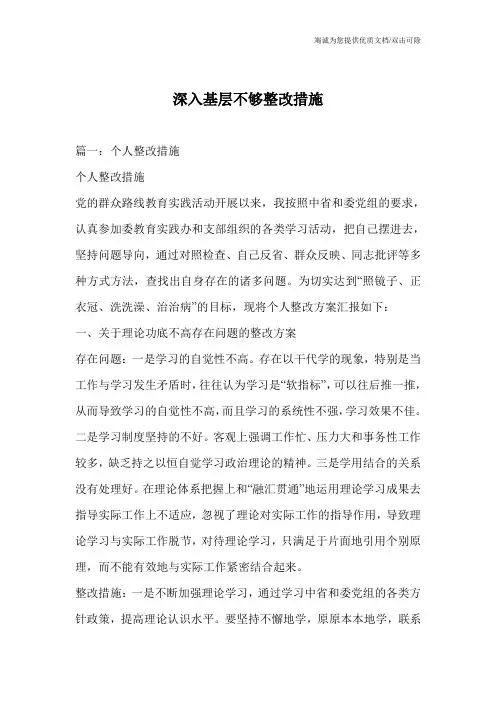 竭诚为您提供优质文档/双击可除

深入基层不够整改措施

篇一：个人整改措施

个人整改措施

党的群众路线教育实践活动开展以来，我按照中省和委党组的要求，认真参加委教育实践办和支部组织的各类学习活动，把自己摆进去，坚持问题导向，通过对照检查、自己反省、群众反映、同志批评等多种方式方法，查找出自身存在的诸多问题。为切实达到“照镜子、正衣冠、洗洗澡、治治病”的目标，现将个人整改方案汇报如下：

一、关于理论功底不高存在问题的整改方案

存在问题：一是学习的自觉性不高。存在以干代学的现象，特别是当工作与学习发生矛盾时，往往认为学习是“软指标”，可以往后推一推，从而导致学习的自觉性不高，而且学习的系统性不强，学习效果不佳。二是学习制度坚持的不好。客观上强调工作忙、压力大和事务性工作较多，缺乏持之以恒自觉学习政治理论的精神。三是学用结合的关系没有处理好。在理论体系把握上和“融汇贯通”地运用理论学习成果去指导实际工作上不适应，忽视了理论对实际工作的指导作用，导致理论学习与实际工作脱节，对待理论学习，只满足于片面地引用个别原理，而不能有效地与实际工作紧密结合起来。

整改措施：一是不断加强理论学习，通过学习中省和委党组的各类方针政策，提高理论认识水平。要坚持不懈地学，原原本本地学，联系